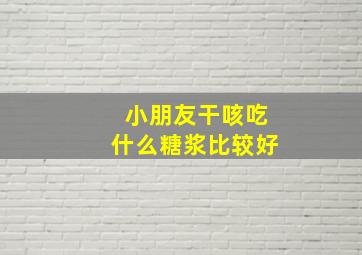 小朋友干咳吃
什么糖浆比较好